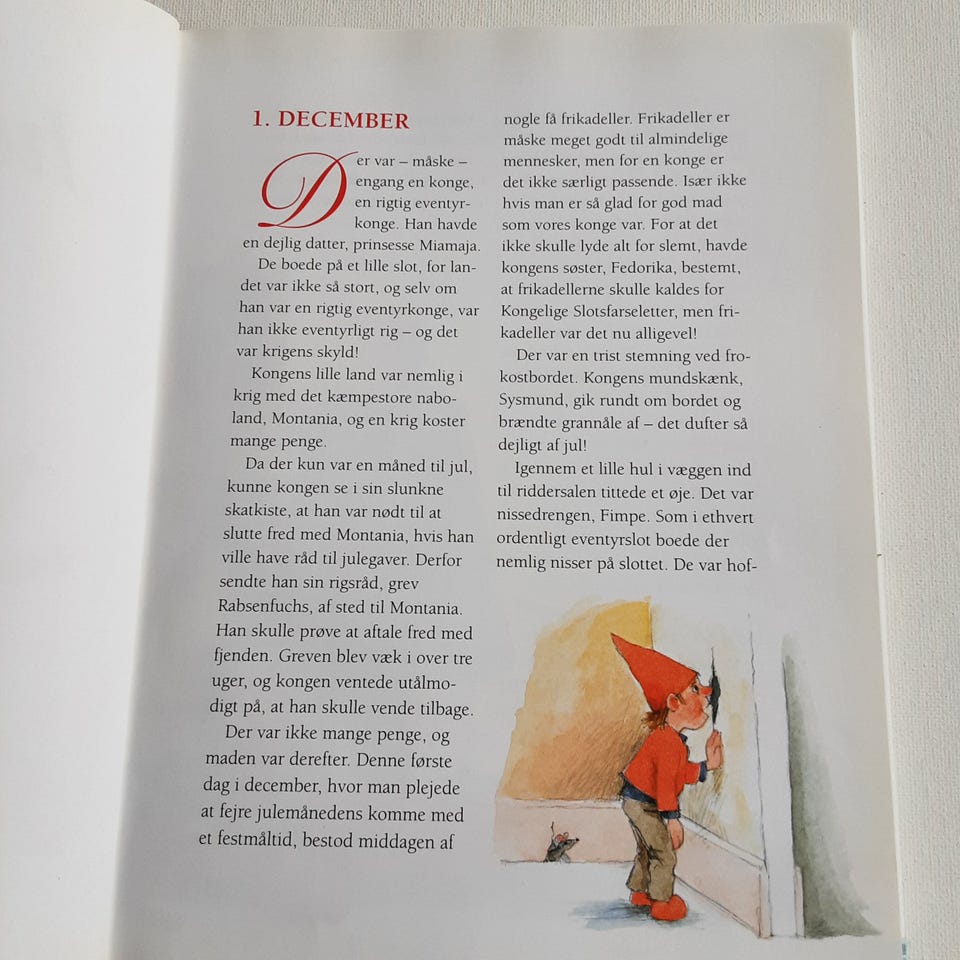 1. DECEMBER

Der var – måske – engang en konge, en rigtig eventyrkonge. Han havde en dejlig datter, prinsesse Miamaja.

De boede på et lille slot, for landet var ikke så stort, og selv om han var en rigtig eventyrkonge, var han ikke eventyrligt rig – og det var krigens skyld!

Kongens lille land var nemlig i krig med det kæmpestore naboland, Montania, og en krig koster mange penge.

Da der kun var en måned til jul, kunne kongen se i sin slunkne skatkiste, at han var nødt til at slutte fred med Montania, hvis han ville have råd til julegaver. Derfor sendte han sin rigsråd, grev Rabsenfuchs, af sted til Montania. Han skulle prøve at aftale fred med fjenden. Greven blev væk i over tre uger, og kongen ventede utålmodigt på, at han skulle vende tilbage.

Der var ikke mange penge, og maden var derefter. Denne første dag i december, hvor man plejede at fejre julemånedens komme med et festmåltid, bestod middagen af nogle få frikadeller. Frikadeller er måske meget godt til almindelige mennesker, men for en konge er det ikke særligt passende. Især ikke hvis man er så glad for god mad som vores konge var. For at det ikke skulle lyde alt for slemt, havde kongens søster, Fedorika, bestemt, at frikadellerne skulle kaldes for Kongelige Slotsfarseletter, men frikadeller var det nu alligevel!

Der var en trist stemning ved frokostbordet. Kongens mundskænk, Sysmund, gik rundt om bordet og brændte grannåle af – det dufter så dejligt af jul!

Igennem et lille hul i væggen ind til riddersalen tittede et øje. Det var nissedrengen, Fimpe. Som i ethvert ordentligt eventyrslot boede der nemlig nisser på slottet. De var hof-